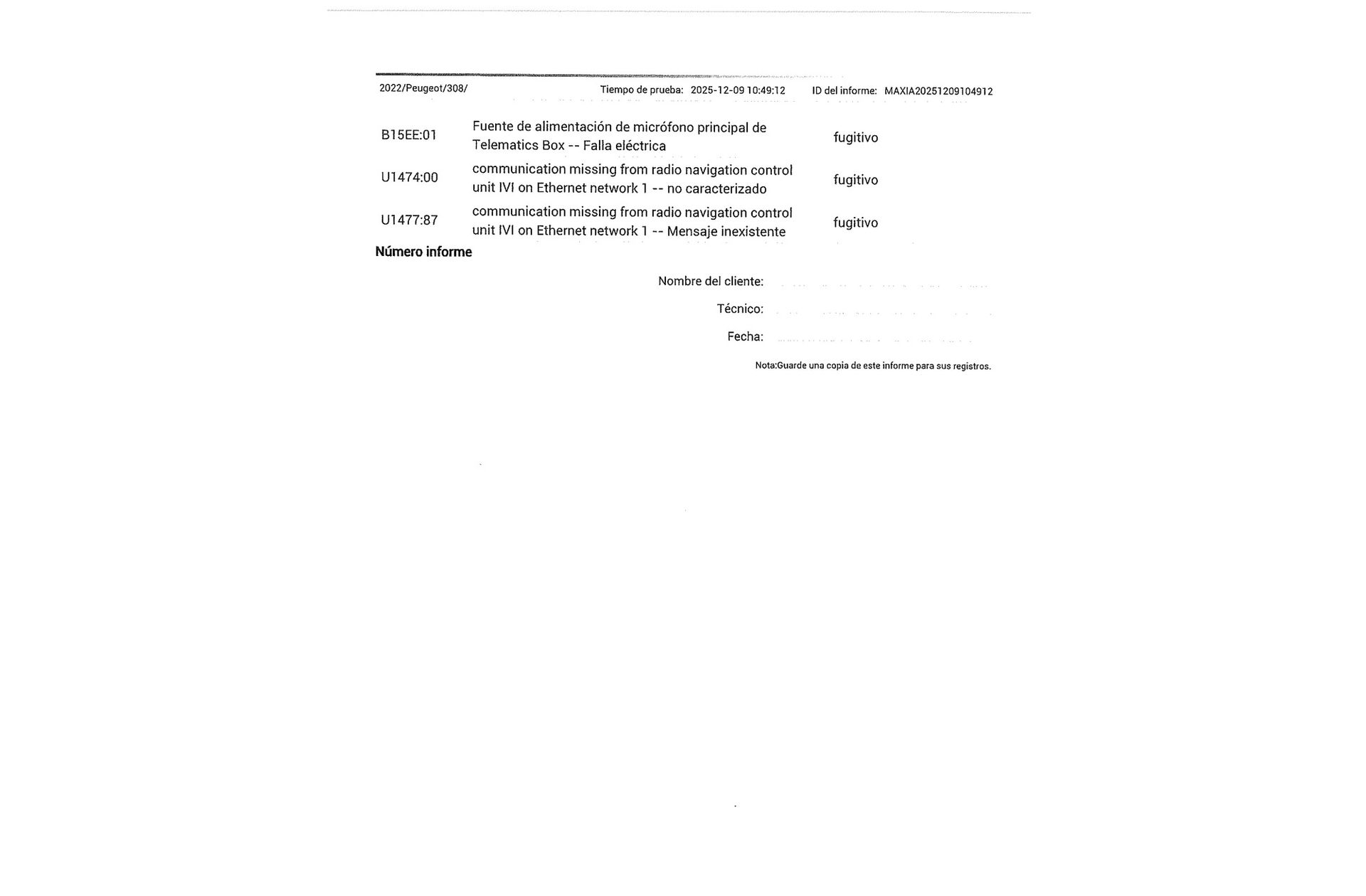 2022/Peugeot/308/ Tiempo de prueba: 2025-12-09 10:49:12 ID del informe: MAXIA20251209104912

| B15EE:01 | Fuente de alimentación de micrófono principal de Telematics Box -- Falla eléctrica | fugitivo |
|---|---|---|
| U1474:00 | communication missing from radio navigation control unit IVI on Ethernet network 1 -- no caracterizado | fugitivo |
| U1477:87 | communication missing from radio navigation control unit IVI on Ethernet network 1 -- Mensaje inexistente | fugitivo |

Número informe

Nombre del cliente: ____

Técnico: ____

Fecha: ____

Nota:Guarde una copia de este informe para sus registros.